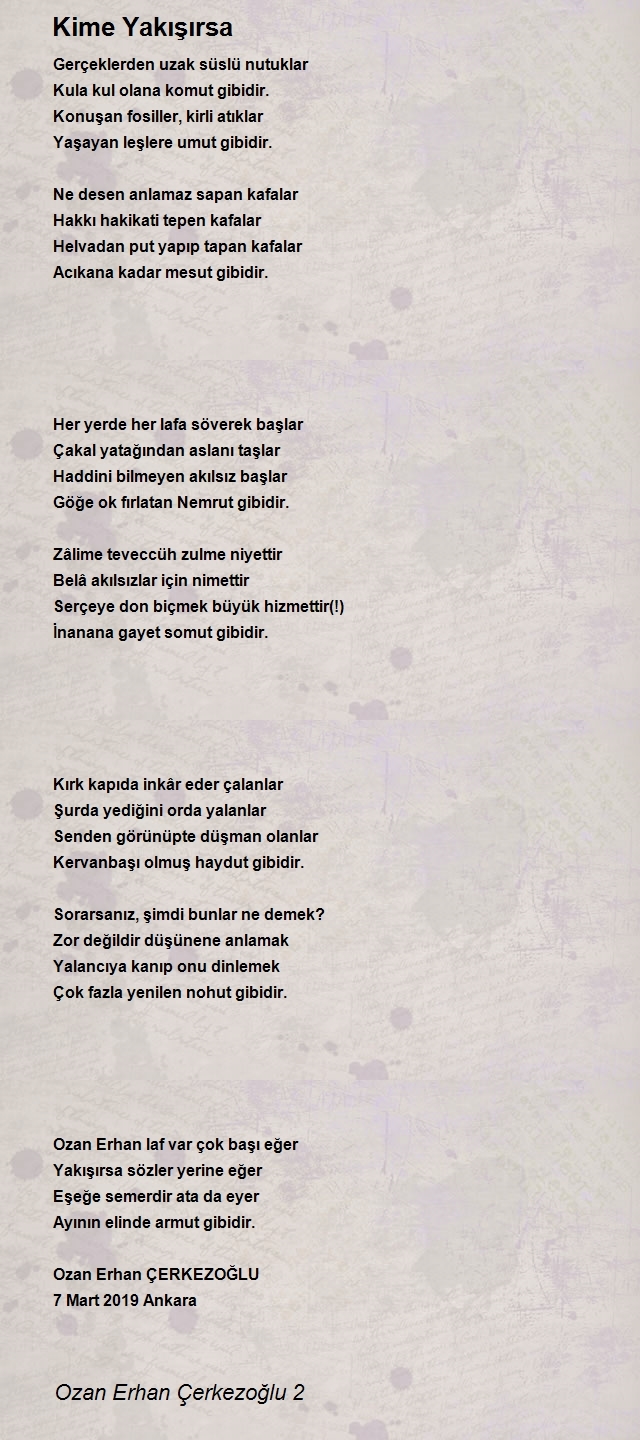 Kime Yakışırsa

Gerçeklerden uzak süslü nutuklar
Kula kul olana komut gibidir.
Konuşan fosiller, kirli atıklar
Yaşayan leşlere umut gibidir.

Ne desen anlamaz sapan kafalar
Hakkı hakikati tepen kafalar
Helvadan put yapıp tapan kafalar
Acıkana kadar mesut gibidir.

Her yerde her lafa söverek başlar
Çakal yatağından aslanı taşlar
Haddini bilmeyen akılsız başlar
Göğe ok fırlatan Nemrut gibidir.

Zâlime teveccüh zulme niyettir
Belâ akılsızlar için nimettir
Serçeye don biçmek büyük hizmettir(!)
İnanana gayet somut gibidir.

Kırk kapıda inkâr eder çalanlar
Şurda yediğini orda yalanlar
Senden görünüpte düşman olanlar
Kervanbaşı olmuş haydut gibidir.

Sorarsanız, şimdi bunlar ne demek?
Zor değildir düşünene anlamak
Yalancıya kanıp onu dinlemek
Çok fazla yenilen nohut gibidir.

Ozan Erhan laf var çok başı eğer
Yakışırsa sözler yerine eğer
Eşeğe semerdir ata da eyer
Ayının elinde armut gibidir.

Ozan Erhan ÇERKEZOĞLU
7 Mart 2019 Ankara

Ozan Erhan Çerkezoğlu 2